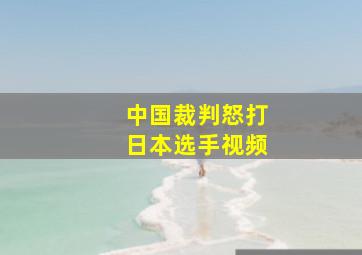 中国裁判怒打
日本选手视频